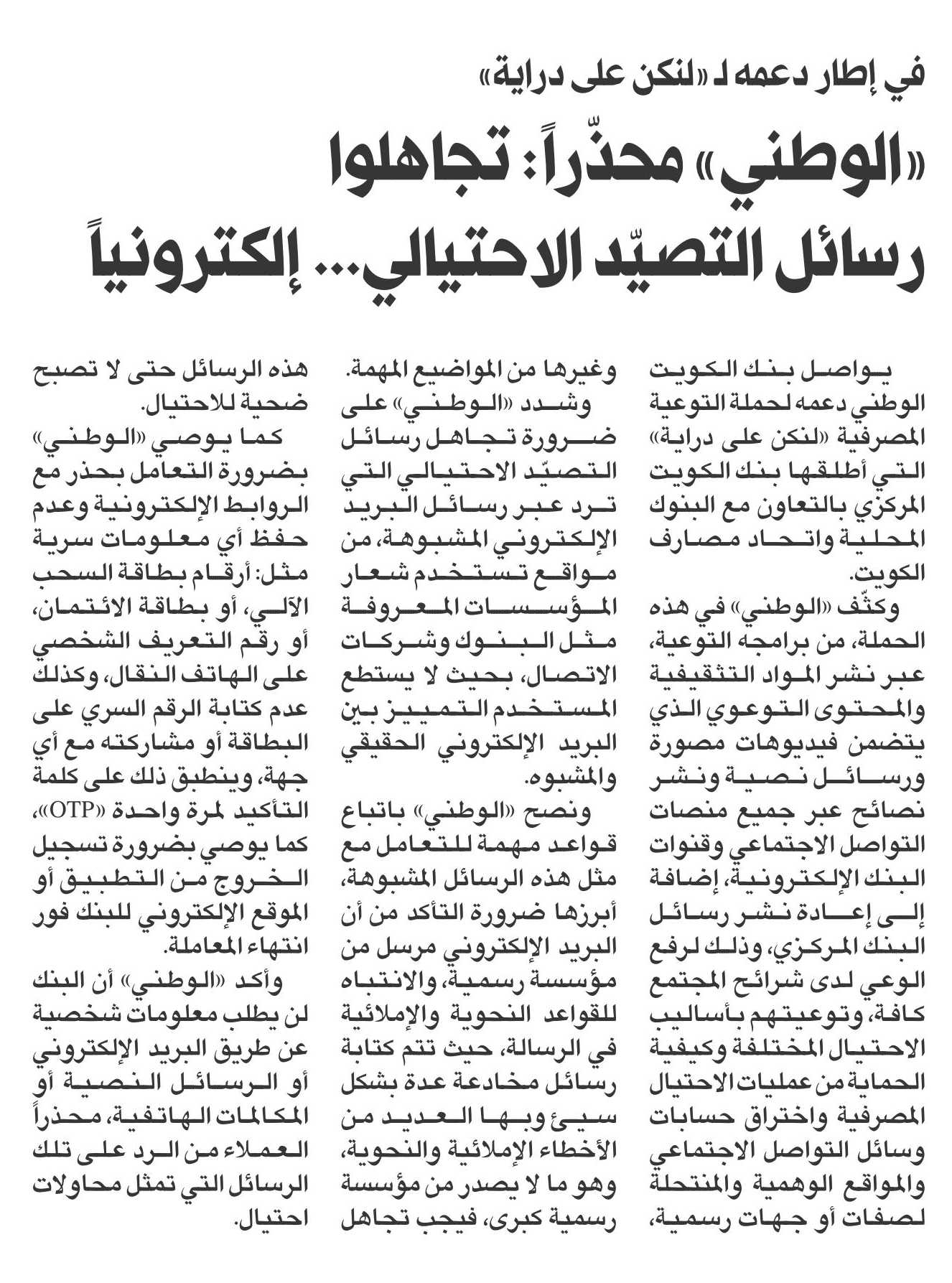 في إطار دعمه لـ «لنكن على دراية»

«الوطني» محذّراً: تجاهلوا رسائل التصيّد الاحتيالي... إلكترونياً

يواصل بنك الكويت الوطني دعمه لحملة التوعية المصرفية «لنكن على دراية» التي أطلقها بنك الكويت المركزي بالتعاون مع البنوك المحلية واتحاد مصارف الكويت.

وكثّف «الوطني» في هذه الحملة، من برامجه التوعية، عبر نشر المواد التثقيفية والمحتوى التوعوي الذي يتضمن فيديوهات مصورة ورسائل نصية ونشر نصائح عبر جميع منصات التواصل الاجتماعي وقنوات البنك الإلكترونية، إضافة إلى إعادة نشر رسائل البنك المركزي، وذلك لرفع الوعي لدى شرائح المجتمع كافة، وتوعيتهم بأساليب الاحتيال المختلفة وكيفية الحماية من عمليات الاحتيال المصرفية واختراق حسابات وسائل التواصل الاجتماعي والمواقع الوهمية والمنتحلة لصفات أو جهات رسمية، وغيرها من المواضيع المهمة.

وشدد «الوطني» على ضرورة تجاهل رسائل التصيّد الاحتيالي التي ترد عبر رسائل البريد الإلكتروني المشبوهة، من مواقع تستخدم شعار المؤسسات المعروفة مثل البنوك وشركات الاتصال، بحيث لا يستطع المستخدم التمييز بين البريد الإلكتروني الحقيقي والمشبوه.

ونصح «الوطني» باتباع قواعد مهمة للتعامل مع مثل هذه الرسائل المشبوهة، أبرزها ضرورة التأكد من أن البريد الإلكتروني مرسل من مؤسسة رسمية، والانتباه للقواعد النحوية والإملائية في الرسالة، حيث تتم كتابة رسائل مخادعة عدة بشكل سيئ وبها العديد من الأخطاء الإملائية والنحوية، وهو ما لا يصدر من مؤسسة رسمية كبرى، فيجب تجاهل هذه الرسائل حتى لا تصبح ضحية للاحتيال.

كما يوصي «الوطني» بضرورة التعامل بحذر مع الروابط الإلكترونية وعدم حفظ أي معلومات سرية مثل: أرقام بطاقة السحب الآلي، أو بطاقة الائتمان، أو رقم التعريف الشخصي على الهاتف النقال، وكذلك عدم كتابة الرقم السري على البطاقة أو مشاركته مع أي جهة، وينطبق ذلك على كلمة التأكيد لمرة واحدة «OTP»، كما يوصي بضرورة تسجيل الخروج من التطبيق أو الموقع الإلكتروني للبنك فور انتهاء المعاملة.

وأكد «الوطني» أن البنك لن يطلب معلومات شخصية عن طريق البريد الإلكتروني أو الرسائل النصية أو المكالمات الهاتفية، محذراً العملاء من الرد على تلك الرسائل التي تمثل محاولات احتيال.